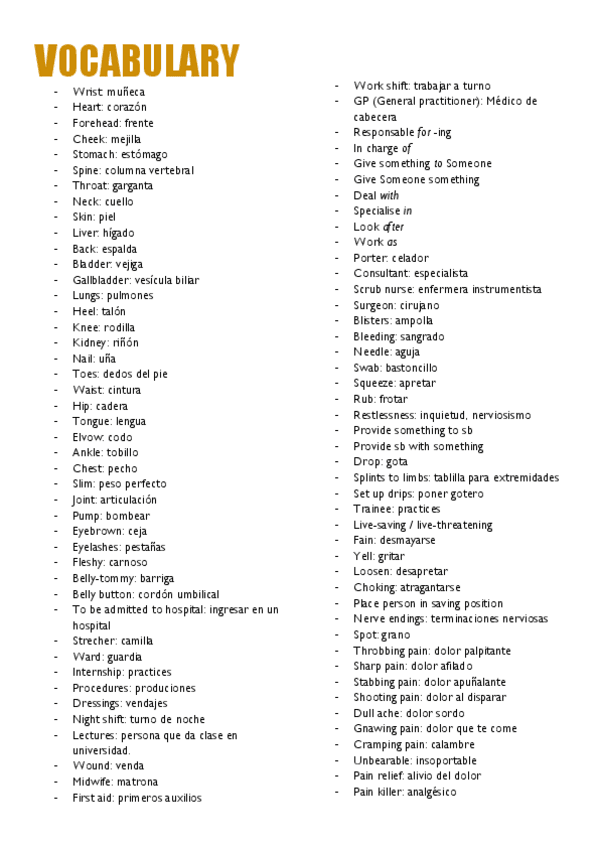 VOCABULARY

- Wrist: muñeca
- Heart: corazón
- Forehead: frente
- Cheek: mejilla
- Stomach: estómago
- Spine: columna vertebral
- Throat: garganta
- Neck: cuello
- Skin: piel
- Liver: hígado
- Back: espalda
- Bladder: vejiga
- Gallbladder: vesícula biliar
- Lungs: pulmones
- Heel: talón
- Knee: rodilla
- Kidney: riñón
- Nail: uña
- Toes: dedos del pie
- Waist: cintura
- Hip: cadera
- Tongue: lengua
- Elvow: codo
- Ankle: tobillo
- Chest: pecho
- Slim: peso perfecto
- Joint: articulación
- Pump: bombear
- Eyebrown: ceja
- Eyelashes: pestañas
- Fleshy: carnoso
- Belly-tommy: barriga
- Belly button: cordón umbilical
- To be admitted to hospital: ingresar en un hospital
- Strecher: camilla
- Ward: guardia
- Internship: practices
- Procedures: produciones
- Dressings: vendajes
- Night shift: turno de noche
- Lectures: persona que da clase en universidad.
- Wound: venda
- Midwife: matrona
- First aid: primeros auxilios

- Work shift: trabajar a turno
- GP (General practitioner): Médico de cabecera
- Responsable for -ing
- In charge of
- Give something to Someone
- Give Someone something
- Deal with
- Specialise in
- Look after
- Work as
- Porter: celador
- Consultant: especialista
- Scrub nurse: enfermera instrumentista
- Surgeon: cirujano
- Blisters: ampolla
- Bleeding: sangrado
- Needle: aguja
- Swab: bastoncillo
- Squeeze: apretar
- Rub: frotar
- Restlessness: inquietud, nerviosismo
- Provide something to sb
- Provide sb with something
- Drop: gota
- Splints to limbs: tablilla para extremidades
- Set up drips: poner gotero
- Trainee: practices
- Live-saving / live-threatening
- Fain: desmayarse
- Yell: gritar
- Loosen: desapretar
- Choking: atragantarse
- Place person in saving position
- Nerve endings: terminaciones nerviosas
- Spot: grano
- Throbbing pain: dolor palpitante
- Sharp pain: dolor afilado
- Stabbing pain: dolor apuñalante
- Shooting pain: dolor al disparar
- Dull ache: dolor sordo
- Gnawing pain: dolor que te come
- Cramping pain: calambre
- Unbearable: insoportable
- Pain relief: alivio del dolor
- Pain killer: analgésico